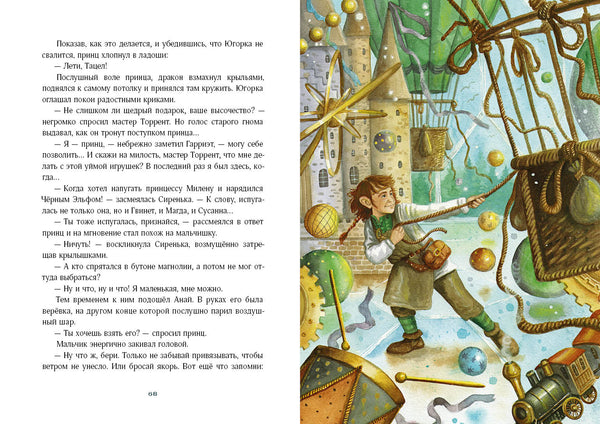 Показав, как это делается, и убедившись, что Югорка не свалится, принц хлопнул в ладоши:

— Лети, Тацел!

Послушный воле принца, дракон взмахнул крыльями, поднялся к самому потолку и принялся там кружить. Югорка оглашал покои радостными криками.

— Не слишком ли щедрый подарок, ваше высочество? — негромко спросил мастер Торрент. Но голос старого гнома выдавал, как он тронут поступком принца...

— Я — принц, — небрежно заметил Гарриэт, — могу себе позволить... И скажи на милость, мастер Торрент, что мне делать с этой уймой игрушек? В последний раз я был здесь, когда...

— Когда хотел напугать принцессу Милену и нарядился Чёрным Эльфом! — засмеялась Сиренька. — К слову, испугалась не только она, но и Гвинет, и Магда, и Сусанна...

— Ты тоже испугалась, признайся, — рассмеялся в ответ принц и на мгновение стал похож на мальчишку.

— Ничуть! — воскликнула Сиренька, возмущённо затрещав крылышками.

— А кто спрятался в бутоне магнолии, а потом не мог оттуда выбраться?

— Ну и что, ну и что! Я маленькая, мне можно.

Тем временем к ним подошёл Анай. В руках его была верёвка, на другом конце которой послушно парил воздушный шар.

— Ты хочешь взять его? — спросил принц.

Мальчик энергично закивал головой.

— Ну что ж, бери. Только не забывай привязывать, чтобы ветром не унесло. Или бросай якорь. Вот ещё что запомни:

68